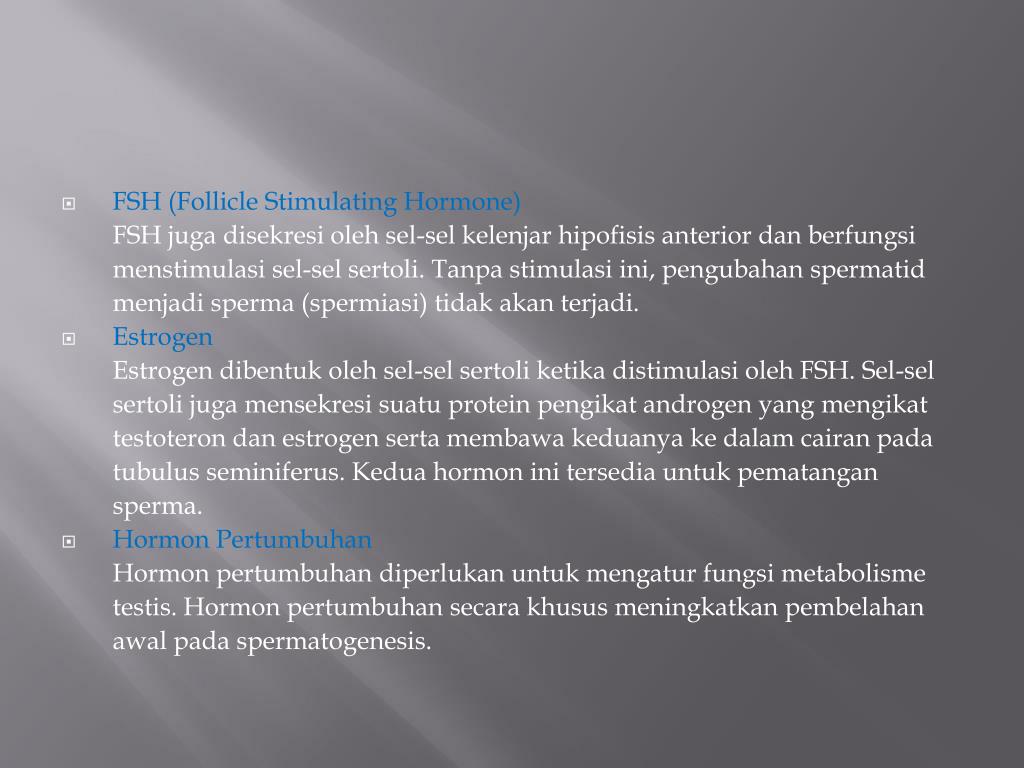 FSH (Follicle Stimulating Hormone)
FSH juga disekresi oleh sel-sel kelenjar hipofisis anterior dan berfungsi menstimulasi sel-sel sertoli. Tanpa stimulasi ini, pengubahan spermatid menjadi sperma (spermiasi) tidak akan terjadi.

Estrogen
Estrogen dibentuk oleh sel-sel sertoli ketika distimulasi oleh FSH. Sel-sel sertoli juga mensekresi suatu protein pengikat androgen yang mengikat testoteron dan estrogen serta membawa keduanya ke dalam cairan pada tubulus seminiferus. Kedua hormon ini tersedia untuk pematangan sperma.

Hormon Pertumbuhan
Hormon pertumbuhan diperlukan untuk mengatur fungsi metabolisme testis. Hormon pertumbuhan secara khusus meningkatkan pembelahan awal pada spermatogenesis.